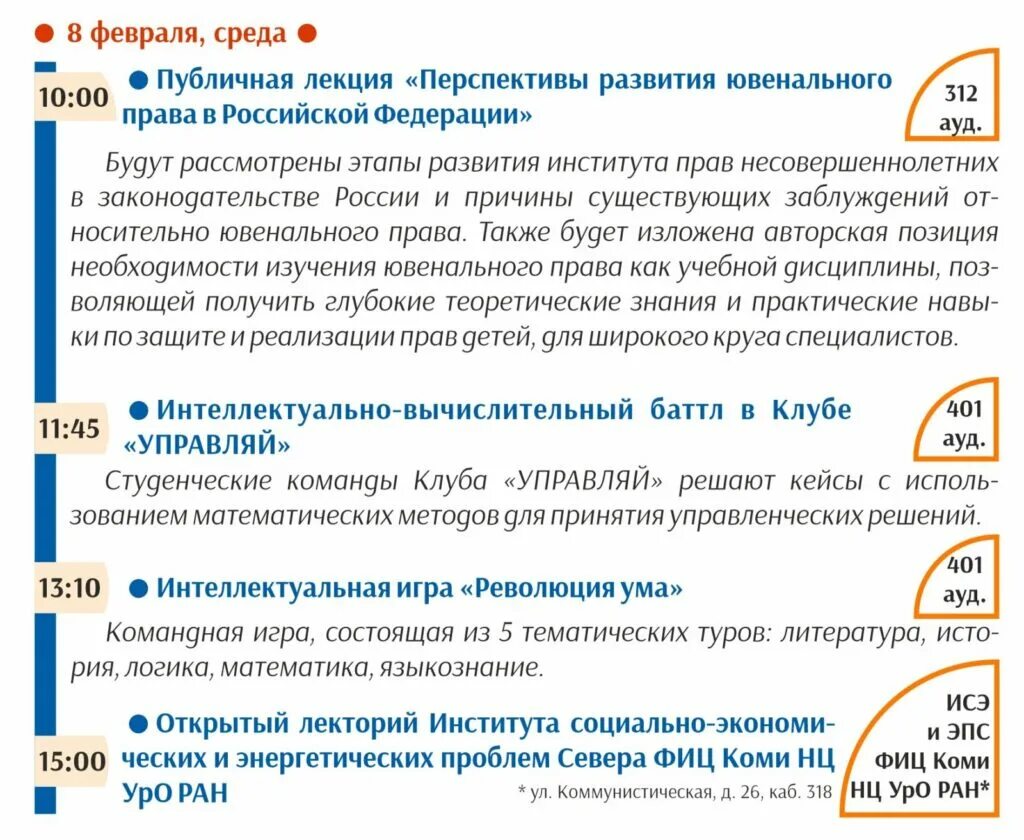 ● 8 февраля, среда ●

10:00 ● Публичная лекция «Перспективы развития ювенального права в Российской Федерации»

312 ауд.

Будут рассмотрены этапы развития института прав несовершеннолетних в законодательстве России и причины существующих заблуждений относительно ювенального права. Также будет изложена авторская позиция необходимости изучения ювенального права как учебной дисциплины, позволяющей получить глубокие теоретические знания и практические навыки по защите и реализации прав детей, для широкого круга специалистов.

11:45 ● Интеллектуально-вычислительный баттл в Клубе «УПРАВЛЯЙ»

401 ауд.

Студенческие команды Клуба «УПРАВЛЯЙ» решают кейсы с использованием математических методов для принятия управленческих решений.

13:10 ● Интеллектуальная игра «Революция ума»

401 ауд.

Командная игра, состоящая из 5 тематических туров: литература, история, логика, математика, языкознание.

15:00 ● Открытый лекторий Института социально-экономических и энергетических проблем Севера ФИЦ Коми НЦ УрО РАН

ИСЭ и ЭПС ФИЦ Коми НЦ УрО РАН*

* ул. Коммунистическая, д. 26, каб. 318